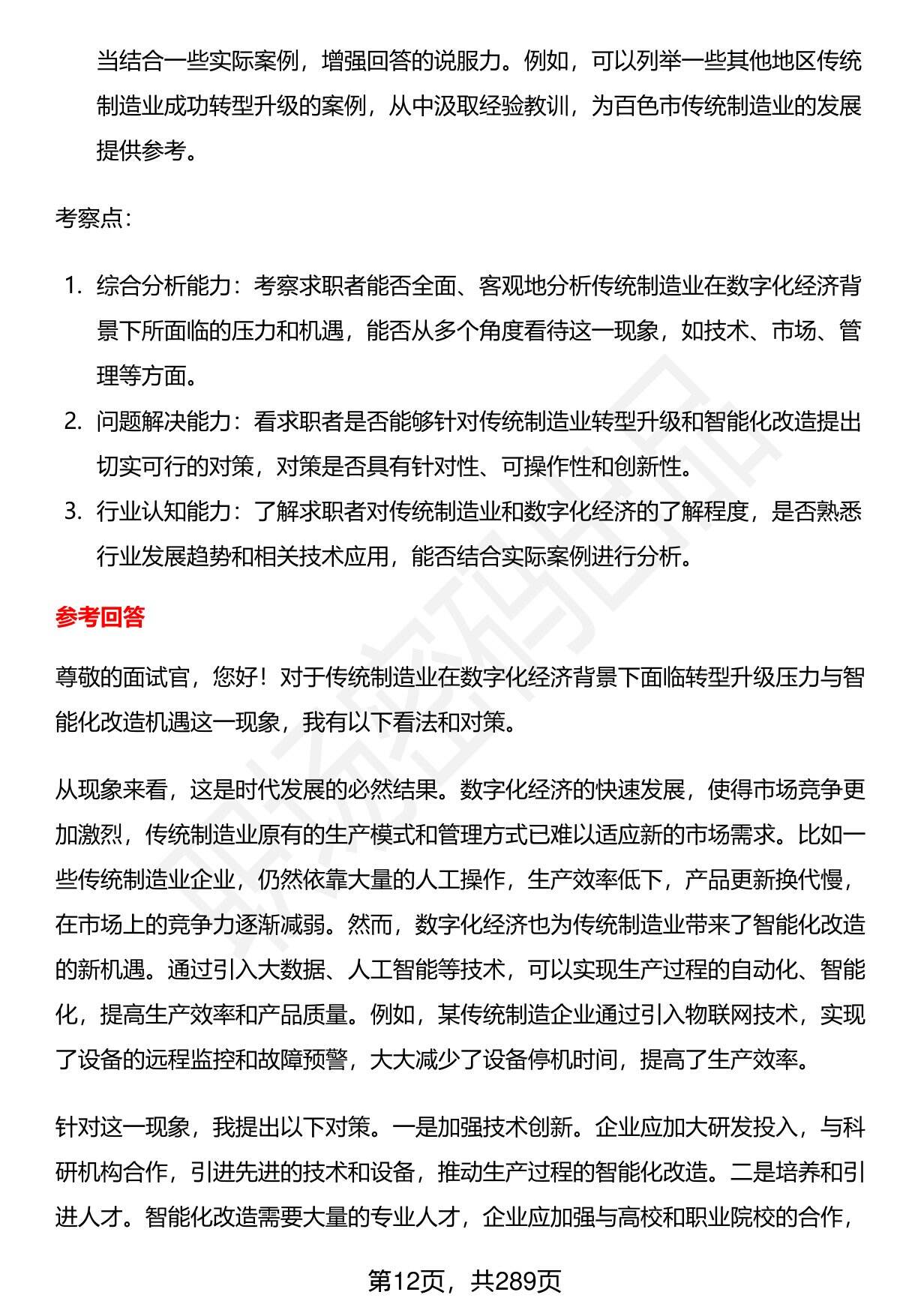 当结合一些实际案例，增强回答的说服力。例如，可以列举一些其他地区传统制造业成功转型升级的案例，从中汲取经验教训，为百色市传统制造业的发展提供参考。

考察点：

1. 综合分析能力：考察求职者能否全面、客观地分析传统制造业在数字化经济背景下所面临的压力和机遇，能否从多个角度看待这一现象，如技术、市场、管理等方面。
2. 问题解决能力：看求职者是否能够针对传统制造业转型升级和智能化改造提出切实可行的对策，对策是否具有针对性、可操作性和创新性。
3. 行业认知能力：了解求职者对传统制造业和数字化经济的了解程度，是否熟悉行业发展趋势和相关技术应用，能否结合实际案例进行分析。

参考回答

尊敬的面试官，您好！对于传统制造业在数字化经济背景下面临转型升级压力与智能化改造机遇这一现象，我有以下看法和对策。

从现象来看，这是时代发展的必然结果。数字化经济的快速发展，使得市场竞争更加激烈，传统制造业原有的生产模式和管理方式已难以适应新的市场需求。比如一些传统制造业企业，仍然依靠大量的人工操作，生产效率低下，产品更新换代慢，在市场上的竞争力逐渐减弱。然而，数字化经济也为传统制造业带来了智能化改造的新机遇。通过引入大数据、人工智能等技术，可以实现生产过程的自动化、智能化，提高生产效率和产品质量。例如，某传统制造企业通过引入物联网技术，实现了设备的远程监控和故障预警，大大减少了设备停机时间，提高了生产效率。

针对这一现象，我提出以下对策。一是加强技术创新。企业应加大研发投入，与科研机构合作，引进先进的技术和设备，推动生产过程的智能化改造。二是培养和引进人才。智能化改造需要大量的专业人才，企业应加强与高校和职业院校的合作，

第12页，共289页